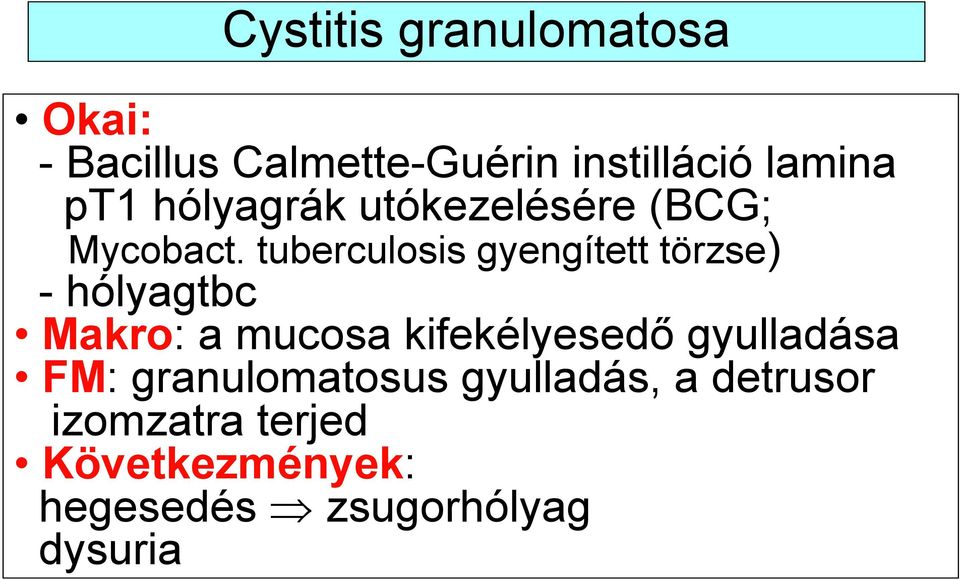 Cystitis granulomatosa

• Okai:
- Bacillus Calmette-Guérin instilláció lamina pT1 hólyagrák utókezelésére (BCG; Mycobact. tuberculosis gyengített törzse)
- hólyagtbc
• Makro: a mucosa kifekélyesedő gyulladása
• FM: granulomatosus gyulladás, a detrusor izomzatra terjed
• Következmények:
hegesedés $\Rightarrow$ zsugorhólyag
dysuria